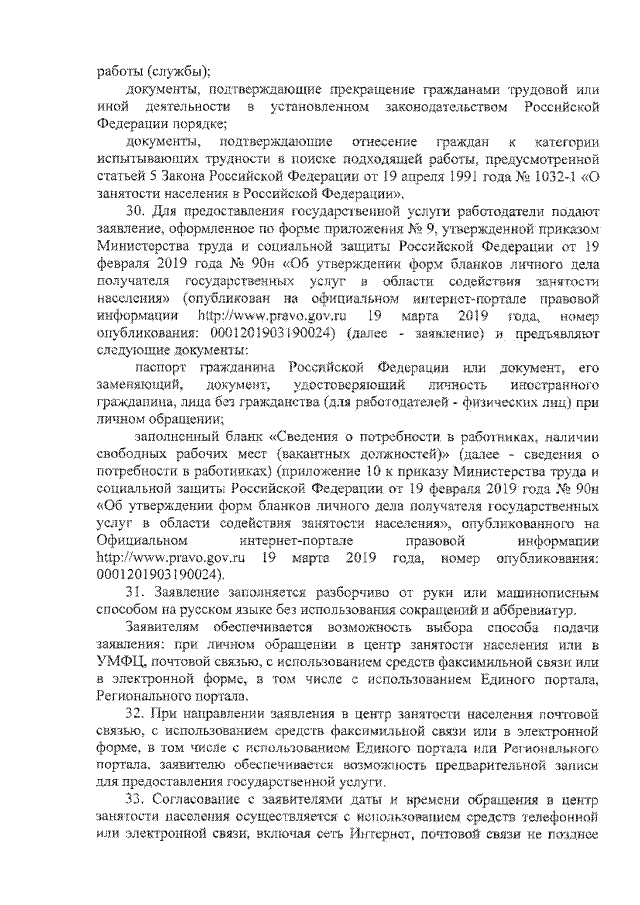 работы (службы);

документы, подтверждающие прекращение гражданами трудовой или иной деятельности в установленном законодательством Российской Федерации порядке;

документы, подтверждающие отнесение граждан к категории испытывающих трудности в поиске подходящей работы, предусмотренной статьей 5 Закона Российской Федерации от 19 апреля 1991 года № 1032-1 «О занятости населения в Российской Федерации».

30. Для предоставления государственной услуги работодатели подают заявление, оформленное по форме приложения № 9, утвержденной приказом Министерства труда и социальной защиты Российской Федерации от 19 февраля 2019 года № 90н «Об утверждении форм бланков личного дела получателя государственных услуг в области содействия занятости населения» (опубликован на официальном интернет-портале правовой информации http://www.pravo.gov.ru 19 марта 2019 года, номер опубликования: 0001201903190024) (далее - заявление) и предъявляют следующие документы:

паспорт гражданина Российской Федерации или документ, его заменяющий, документ, удостоверяющий личность иностранного гражданина, лица без гражданства (для работодателей - физических лиц) при личном обращении;

заполненный бланк «Сведения о потребности в работниках, наличии свободных рабочих мест (вакантных должностей)» (далее - сведения о потребности в работниках) (приложение 10 к приказу Министерства труда и социальной защиты Российской Федерации от 19 февраля 2019 года № 90н «Об утверждении форм бланков личного дела получателя государственных услуг в области содействия занятости населения», опубликованного на Официальном интернет-портале правовой информации http://www.pravo.gov.ru 19 марта 2019 года, номер опубликования: 0001201903190024).

31. Заявление заполняется разборчиво от руки или машинописным способом на русском языке без использования сокращений и аббревиатур.

Заявителям обеспечивается возможность выбора способа подачи заявления: при личном обращении в центр занятости населения или в УМФЦ, почтовой связью, с использованием средств факсимильной связи или в электронной форме, в том числе с использованием Единого портала, Регионального портала.

32. При направлении заявления в центр занятости населения почтовой связью, с использованием средств факсимильной связи или в электронной форме, в том числе с использованием Единого портала или Регионального портала, заявителю обеспечивается возможность предварительной записи для предоставления государственной услуги.

33. Согласование с заявителями даты и времени обращения в центр занятости населения осуществляется с использованием средств телефонной или электронной связи, включая сеть Интернет, почтовой связи не позднее